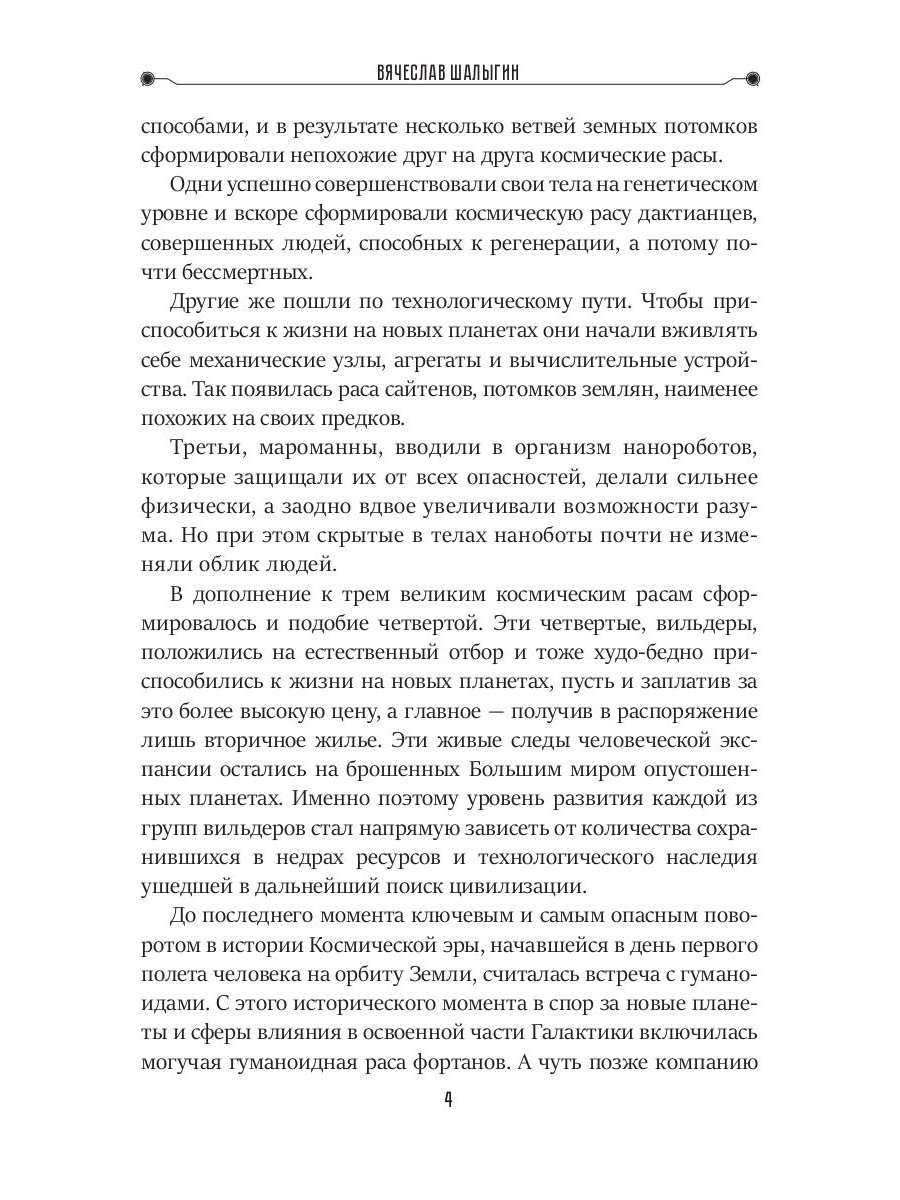 ВЯЧЕСЛАВ ШАЛЫГИН

способами, и в результате несколько ветвей земных потомков сформировали непохожие друг на друга космические расы.

Одни успешно совершенствовали свои тела на генетическом уровне и вскоре сформировали космическую расу дактианцев, совершенных людей, способных к регенерации, а потому почти бессмертных.

Другие же пошли по технологическому пути. Чтобы приспособиться к жизни на новых планетах они начали вживлять себе механические узлы, агрегаты и вычислительные устройства. Так появилась раса сайтенов, потомков землян, наименее похожих на своих предков.

Третьи, мароманны, вводили в организм нанороботов, которые защищали их от всех опасностей, делали сильнее физически, а заодно вдвое увеличивали возможности разума. Но при этом скрытые в телах наноботы почти не изменяли облик людей.

В дополнение к трем великим космическим расам сформировалось и подобие четвертой. Эти четвертые, вильдеры, положились на естественный отбор и тоже худо-бедно приспособились к жизни на новых планетах, пусть и заплатив за это более высокую цену, а главное — получив в распоряжение лишь вторичное жилье. Эти живые следы человеческой экспансии остались на брошенных Большим миром опустошенных планетах. Именно поэтому уровень развития каждой из групп вильдеров стал напрямую зависеть от количества сохранившихся в недрах ресурсов и технологического наследия ушедшей в дальнейший поиск цивилизации.

До последнего момента ключевым и самым опасным поворотом в истории Космической эры, начавшейся в день первого полета человека на орбиту Земли, считалась встреча с гуманоидами. С этого исторического момента в спор за новые планеты и сферы влияния в освоенной части Галактики включилась могучая гуманоидная раса фортанов. А чуть позже компанию

4